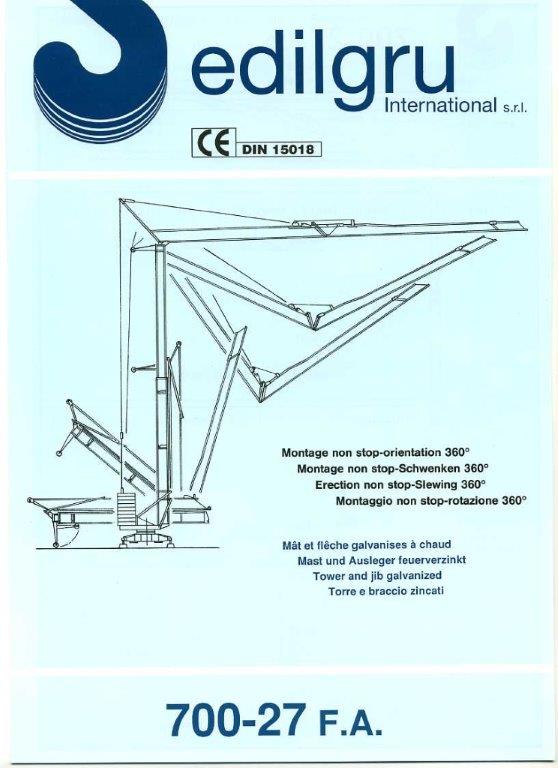 edilgru
International s.r.l.

CE DIN 15018

Montage non stop-orientation 360°
Montage non stop-Schwenken 360°
Erection non stop-Slewing 360°
Montaggio non stop-rotazione 360°

Mât et flèche galvanises à chaud
Mast und Ausleger feuerverzinkt
Tower and jib galvanized
Torre e braccio zincati

700-27 F.A.